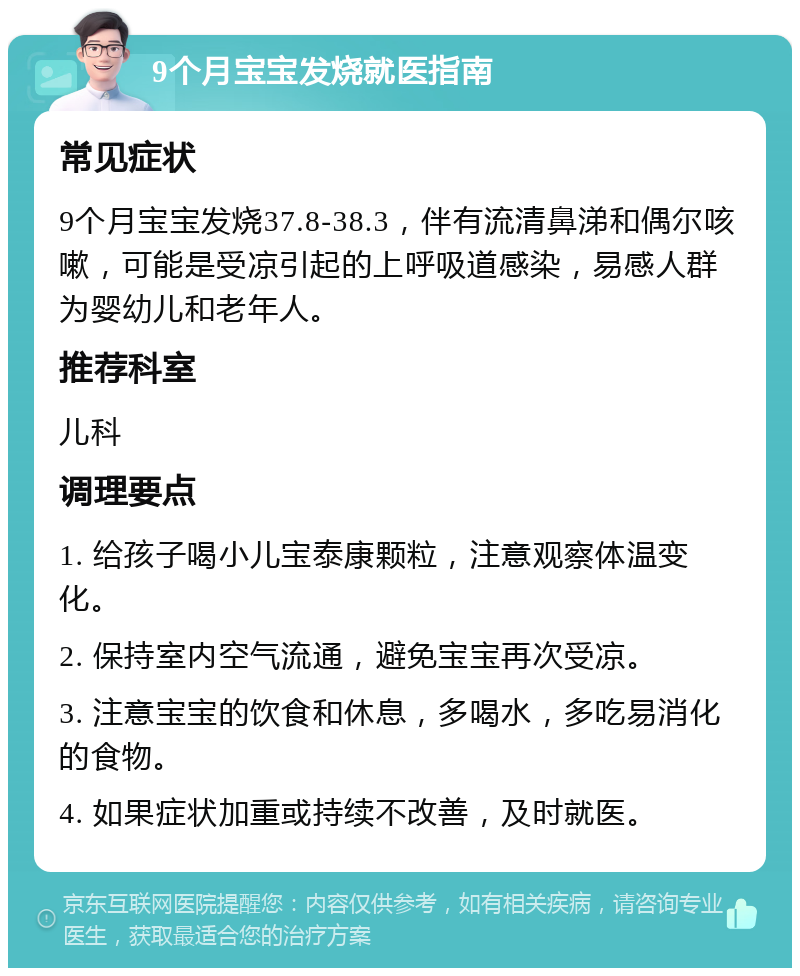 9个月宝宝发烧就医指南

常见症状

9个月宝宝发烧37.8-38.3，伴有流清鼻涕和偶尔咳嗽，可能是受凉引起的上呼吸道感染，易感人群为婴幼儿和老年人。

推荐科室

儿科

调理要点

1. 给孩子喝小儿宝泰康颗粒，注意观察体温变化。

2. 保持室内空气流通，避免宝宝再次受凉。

3. 注意宝宝的饮食和休息，多喝水，多吃易消化的食物。

4. 如果症状加重或持续不改善，及时就医。

京东互联网医院提醒您：内容仅供参考，如有相关疾病，请咨询专业医生，获取最适合您的治疗方案